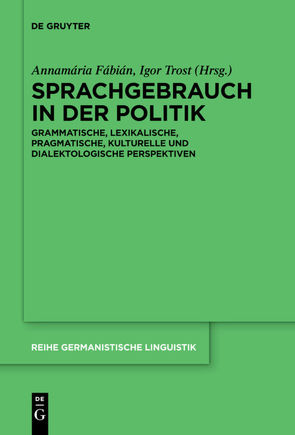 DE GRUYTER

Annamária Fábián, Igor Trost (Hrsg.)

SPRACHGEBRAUCH IN DER POLITIK

GRAMMATISCHE, LEXIKALISCHE, PRAGMATISCHE, KULTURELLE UND DIALEKTOLOGISCHE PERSPEKTIVEN

REIHE GERMANISTISCHE LINGUISTIK

DE G